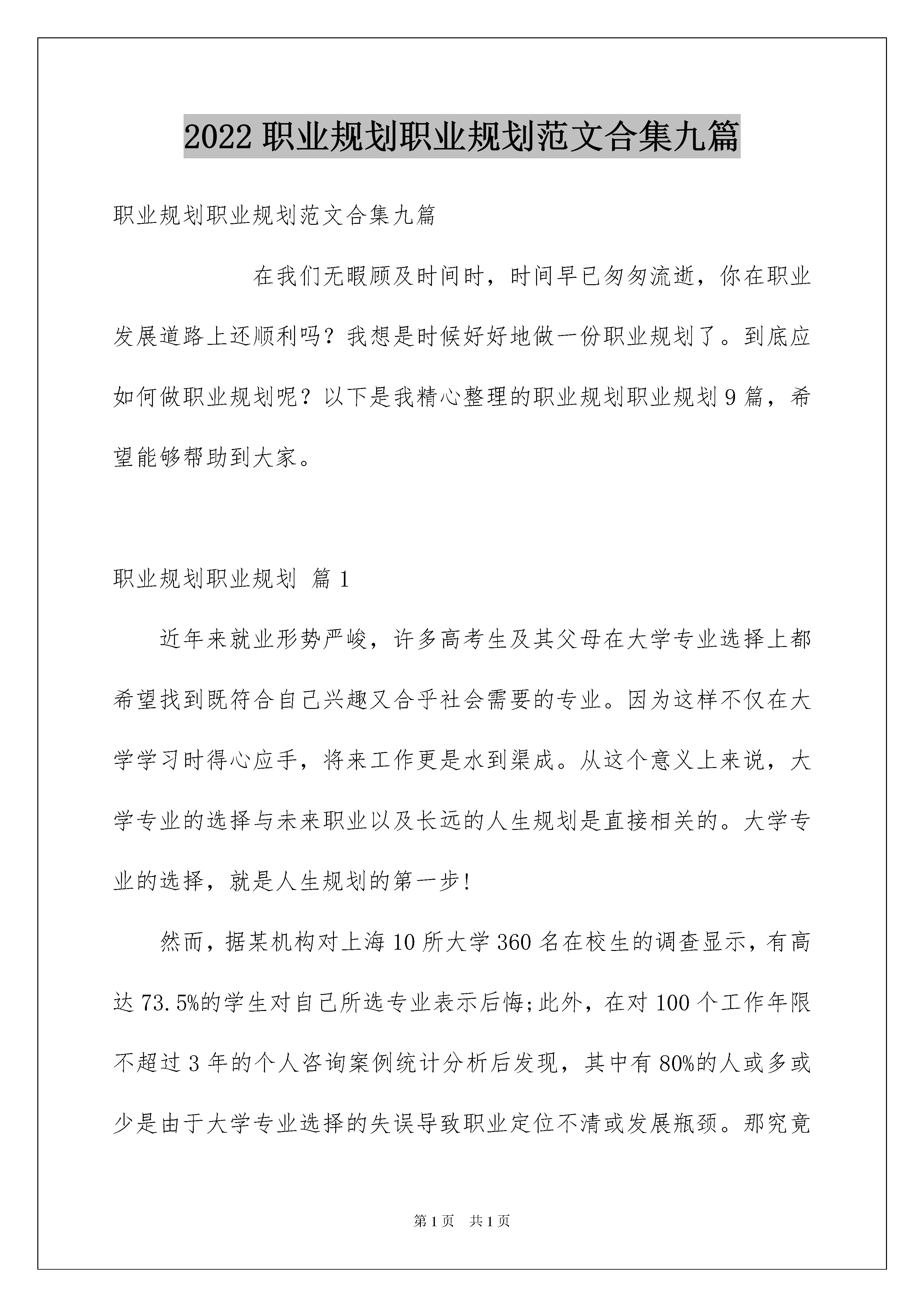 2022 职业规划职业规划范文合集九篇

职业规划职业规划范文合集九篇

在我们无暇顾及时间时，时间早已匆匆流逝，你在职业发展道路上还顺利吗？我想是时候好好地做一份职业规划了。到底应如何做职业规划呢？以下是我精心整理的职业规划职业规划 9 篇，希望能够帮助到大家。

职业规划职业规划 篇 1

近年来就业形势严峻，许多高考生及其父母在大学专业选择上都希望找到既符合自己兴趣又合乎社会需要的专业。因为这样不仅在大学学习时得心应手，将来工作更是水到渠成。从这个意义上来说，大学专业的选择与未来职业以及长远的人生规划是直接相关的。大学专业的选择，就是人生规划的第一步!

然而，据某机构对上海 10 所大学 360 名在校生的调查显示，有高达 73.5%的学生对自己所选专业表示后悔;此外，在对 100 个工作年限不超过 3 年的个人咨询案例统计分析后发现，其中有 80%的人或多或少是由于大学专业选择的失误导致职业定位不清或发展瓶颈。那究竟

第 1 页 共 1 页